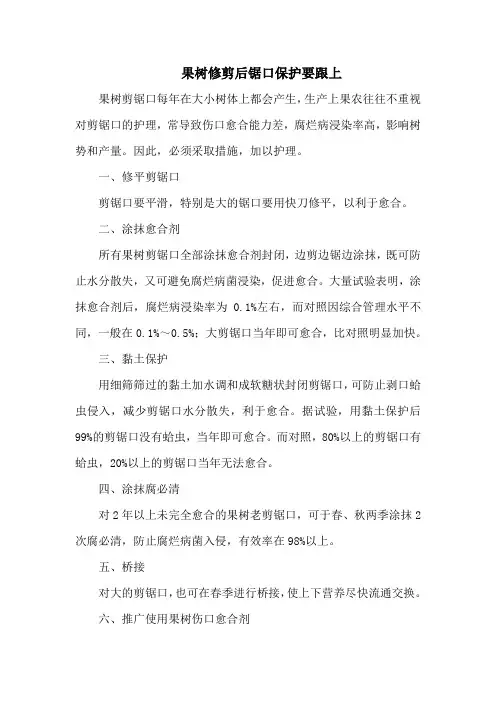 果树修剪后锯口保护要跟上

果树剪锯口每年在大小树体上都会产生，生产上果农往往不重视对剪锯口的护理，常导致伤口愈合能力差，腐烂病浸染率高，影响树势和产量。因此，必须采取措施，加以护理。

一、修平剪锯口

剪锯口要平滑，特别是大的锯口要用快刀修平，以利于愈合。

二、涂抹愈合剂

所有果树剪锯口全部涂抹愈合剂封闭，边剪边锯边涂抹，既可防止水分散失，又可避免腐烂病菌浸染，促进愈合。大量试验表明，涂抹愈合剂后，腐烂病浸染率为 0.1%左右，而对照因综合管理水平不同，一般在 0.1%～0.5%；大剪锯口当年即可愈合，比对照明显加快。

三、黏土保护

用细筛筛过的黏土加水调和成软糖状封闭剪锯口，可防止剥口蛤虫侵入，减少剪锯口水分散失，利于愈合。据试验，用黏土保护后99%的剪锯口没有蛤虫，当年即可愈合。而对照，80%以上的剪锯口有蛤虫，20%以上的剪锯口当年无法愈合。

四、涂抹腐必清

对 2 年以上未完全愈合的果树老剪锯口，可于春、秋两季涂抹 2 次腐必清，防止腐烂病菌入侵，有效率在 98%以上。

五、桥接

对大的剪锯口，也可在春季进行桥接，使上下营养尽快流通交换。

六、推广使用果树伤口愈合剂